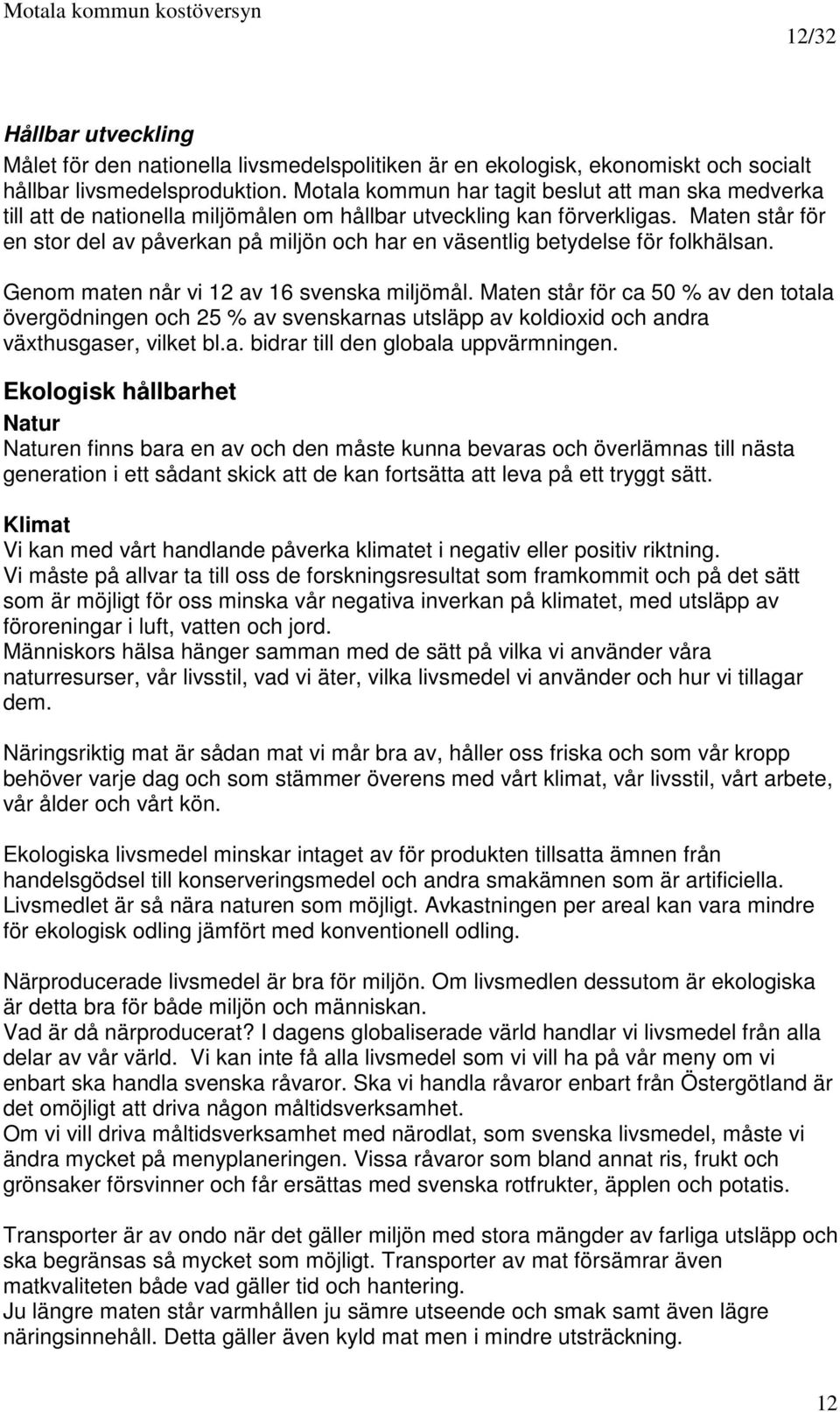 Motala kommun kostöversyn

12/32

Hållbar utveckling
Målet för den nationella livsmedelspolitiken är en ekologisk, ekonomiskt och socialt hållbar livsmedelsproduktion. Motala kommun har tagit beslut att man ska medverka till att de nationella miljömålen om hållbar utveckling kan förverkligas. Maten står för en stor del av påverkan på miljön och har en väsentlig betydelse för folkhälsan.

Genom maten når vi 12 av 16 svenska miljömål. Maten står för ca 50 % av den totala övergödningen och 25 % av svenskarnas utsläpp av koldioxid och andra växthusgaser, vilket bl.a. bidrar till den globala uppvärmningen.

Ekologisk hållbarhet
Natur
Naturen finns bara en av och den måste kunna bevaras och överlämnas till nästa generation i ett sådant skick att de kan fortsätta att leva på ett tryggt sätt.

Klimat
Vi kan med vårt handlande påverka klimatet i negativ eller positiv riktning.
Vi måste på allvar ta till oss de forskningsresultat som framkommit och på det sätt som är möjligt för oss minska vår negativa inverkan på klimatet, med utsläpp av föroreningar i luft, vatten och jord.
Människors hälsa hänger samman med de sätt på vilka vi använder våra naturresurser, vår livsstil, vad vi äter, vilka livsmedel vi använder och hur vi tillagar dem.

Näringsriktig mat är sådan mat vi mår bra av, håller oss friska och som vår kropp behöver varje dag och som stämmer överens med vårt klimat, vår livsstil, vårt arbete, vår ålder och vårt kön.

Ekologiska livsmedel minskar intaget av för produkten tillsatta ämnen från handelsgödsel till konserveringsmedel och andra smakämnen som är artificiella. Livsmedlet är så nära naturen som möjligt. Avkastningen per areal kan vara mindre för ekologisk odling jämfört med konventionell odling.

Närproducerade livsmedel är bra för miljön. Om livsmedlen dessutom är ekologiska är detta bra för både miljön och människan.
Vad är då närproducerat? I dagens globaliserade värld handlar vi livsmedel från alla delar av vår värld. Vi kan inte få alla livsmedel som vi vill ha på vår meny om vi enbart ska handla svenska råvaror. Ska vi handla råvaror enbart från Östergötland är det omöjligt att driva någon måltidsverksamhet.
Om vi vill driva måltidsverksamhet med närodlat, som svenska livsmedel, måste vi ändra mycket på menyplaneringen. Vissa råvaror som bland annat ris, frukt och grönsaker försvinner och får ersättas med svenska rotfrukter, äpplen och potatis.

Transporter är av ondo när det gäller miljön med stora mängder av farliga utsläpp och ska begränsas så mycket som möjligt. Transporter av mat försämrar även matkvaliteten både vad gäller tid och hantering.
Ju längre maten står varmhållen ju sämre utseende och smak samt även lägre näringsinnehåll. Detta gäller även kyld mat men i mindre utsträckning.

12